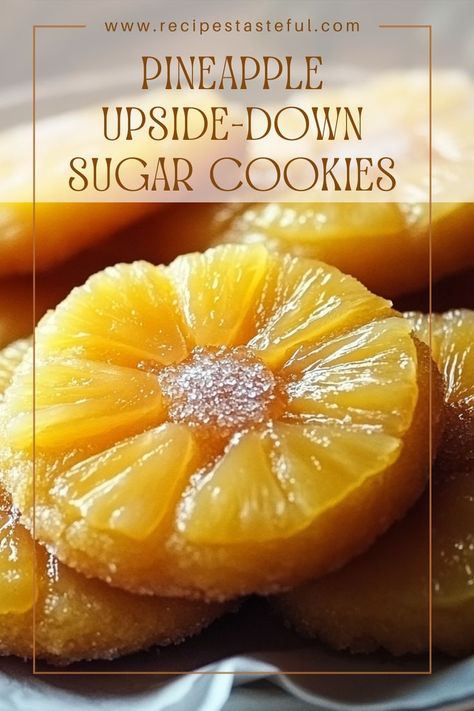 www.recipestasteful.com

PINEAPPLE UPSIDE-DOWN SUGAR COOKIES